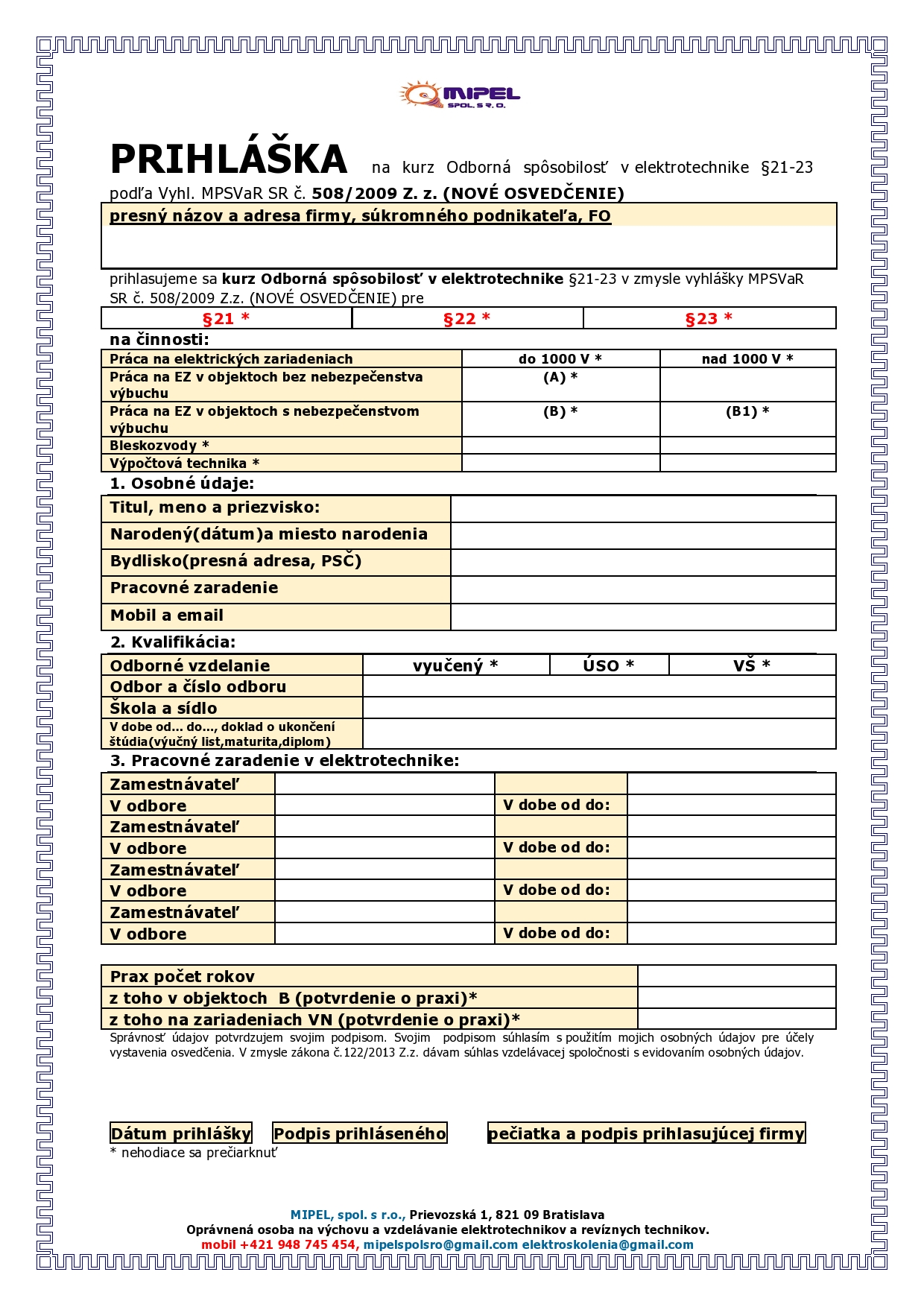 MIPEL SPOL. S R. O.

PRIHLÁŠKA na kurz Odborná spôsobilosť v elektrotechnike §21-23 podľa Vyhl. MPSVaR SR č. 508/2009 Z. z. (NOVÉ OSVEDČENIE)

presný názov a adresa firmy, súkromného podnikateľa, FO

prihlasujeme sa kurz Odborná spôsobilosť v elektrotechnike §21-23 v zmysle vyhlášky MPSVaR SR č. 508/2009 Z.z. (NOVÉ OSVEDČENIE) pre

| §21 * | §22 * | §23 * |
|---|---|---|

na činnosti:

| Práca na elektrických zariadeniach | do 1000 V * | nad 1000 V * |
|---|---|---|
| Práca na EZ v objektoch bez nebezpečenstva výbuchu | (A) * | |
| Práca na EZ v objektoch s nebezpečenstvom výbuchu | (B) * | (B1) * |
| Bleskozvody * | | |
| Výpočtová technika * | | |

1. Osobné údaje:

| Titul, meno a priezvisko: | |
|---|---|
| Narodený(dátum)a miesto narodenia | |
| Bydlisko(presná adresa, PSČ) | |
| Pracovné zaradenie | |
| Mobil a email | |

2. Kvalifikácia:

| Odborné vzdelanie | vyučený * | ÚSO * | VŠ * |
|---|---|---|---|
| Odbor a číslo odboru | | | |
| Škola a sídlo | | | |
| V dobe od... do..., doklad o ukončení štúdia(výučný list,maturita,diplom) | | | |

3. Pracovné zaradenie v elektrotechnike:

| Zamestnávateľ | | | |
|---|---|---|---|
| V odbore | | V dobe od do: | |
| Zamestnávateľ | | | |
| V odbore | | V dobe od do: | |
| Zamestnávateľ | | | |
| V odbore | | V dobe od do: | |
| Zamestnávateľ | | | |
| V odbore | | V dobe od do: | |

| Prax počet rokov | |
|---|---|
| z toho v objektoch B (potvrdenie o praxi)* | |
| z toho na zariadeniach VN (potvrdenie o praxi)* | |

Správnosť údajov potvrdzujem svojim podpisom. Svojim podpisom súhlasím s použitím mojich osobných údajov pre účely vystavenia osvedčenia. V zmysle zákona č.122/2013 Z.z. dávam súhlas vzdelávacej spoločnosti s evidovaním osobných údajov.

Dátum prihlášky Podpis prihláseného pečiatka a podpis prihlasujúcej firmy
* nehodiace sa prečiarknuť

MIPEL, spol. s r.o., Prievozská 1, 821 09 Bratislava
Oprávnená osoba na výchovu a vzdelávanie elektrotechnikov a revíznych technikov.
mobil +421 948 745 454, mipelspolsro@gmail.com elektroskolenia@gmail.com